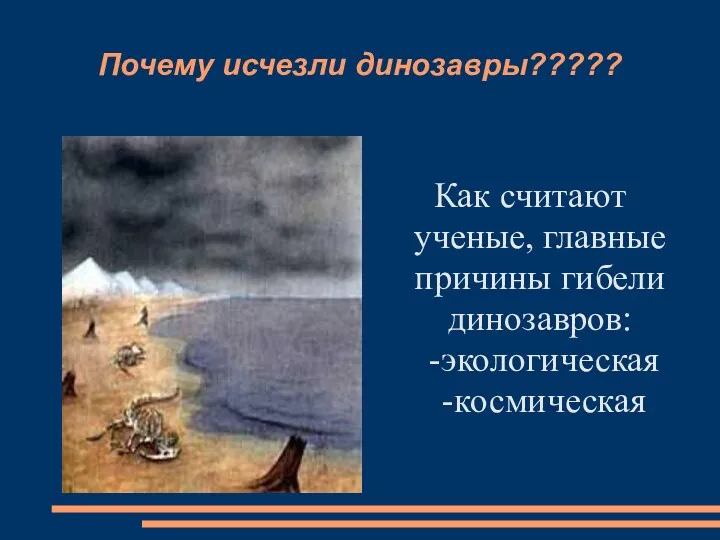 Почему исчезли динозавры?????

Как считают ученые, главные причины гибели динозавров:
-экологическая
-космическая